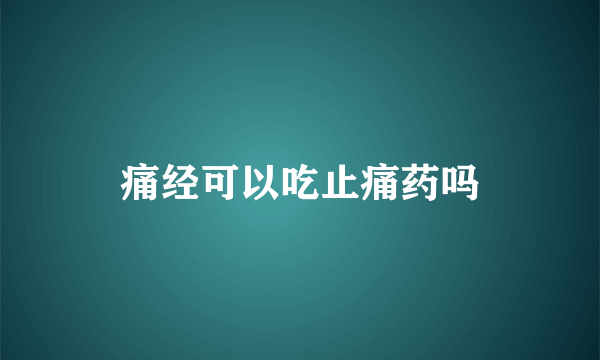 痛经可以吃止痛药吗